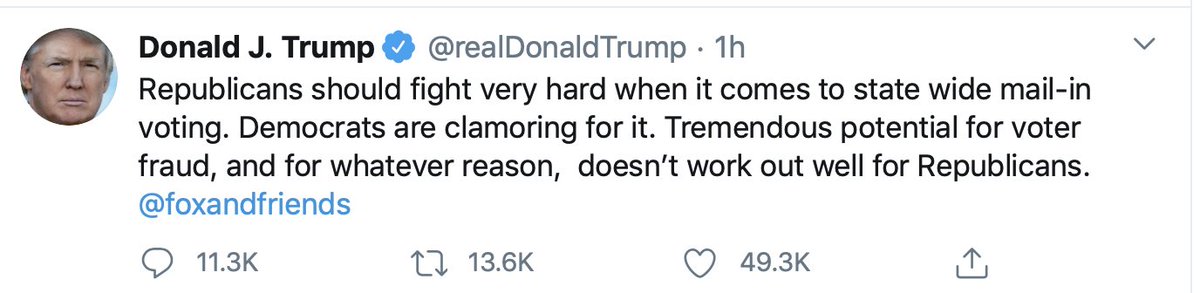 Donald J. Trump @realDonaldTrump · 1h

Republicans should fight very hard when it comes to state wide mail-in voting. Democrats are clamoring for it. Tremendous potential for voter fraud, and for whatever reason, doesn't work out well for Republicans. @foxandfriends

11.3K 13.6K 49.3K